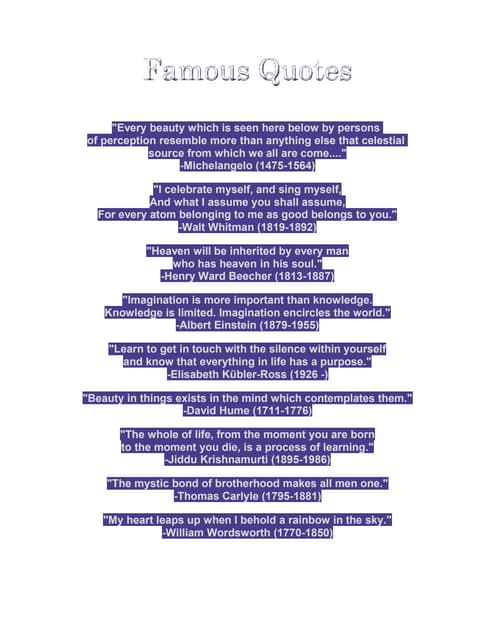 Famous Quotes

"Every beauty which is seen here below by persons of perception resemble more than anything else that celestial source from which we all are come...."
-Michelangelo (1475-1564)

"I celebrate myself, and sing myself,
And what I assume you shall assume,
For every atom belonging to me as good belongs to you."
-Walt Whitman (1819-1892)

"Heaven will be inherited by every man who has heaven in his soul."
-Henry Ward Beecher (1813-1887)

"Imagination is more important than knowledge. Knowledge is limited. Imagination encircles the world."
-Albert Einstein (1879-1955)

"Learn to get in touch with the silence within yourself and know that everything in life has a purpose."
-Elisabeth Kübler-Ross (1926 -)

"Beauty in things exists in the mind which contemplates them."
-David Hume (1711-1776)

"The whole of life, from the moment you are born to the moment you die, is a process of learning."
-Jiddu Krishnamurti (1895-1986)

"The mystic bond of brotherhood makes all men one."
-Thomas Carlyle (1795-1881)

"My heart leaps up when I behold a rainbow in the sky."
-William Wordsworth (1770-1850)